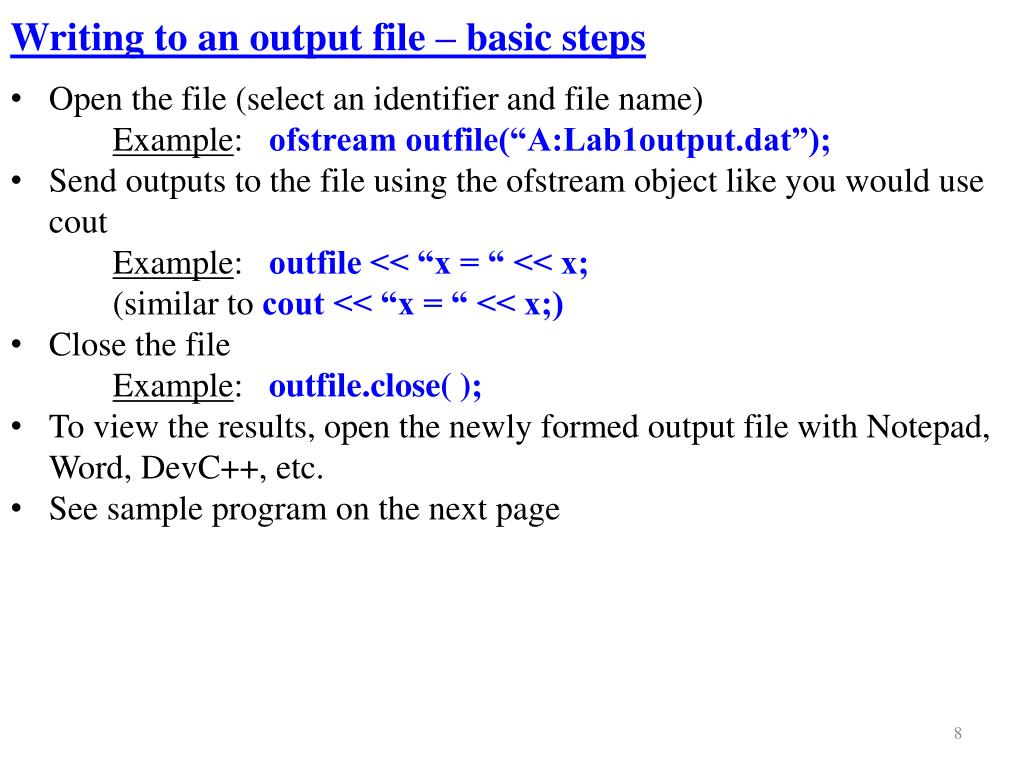 Writing to an output file – basic steps

• Open the file (select an identifier and file name)
Example: ofstream outfile(“A:Lab1output.dat”);
• Send outputs to the file using the ofstream object like you would use cout
Example: outfile << “x = “ << x;
(similar to cout << “x = “ << x;)
• Close the file
Example: outfile.close( );
• To view the results, open the newly formed output file with Notepad, Word, DevC++, etc.
• See sample program on the next page

8